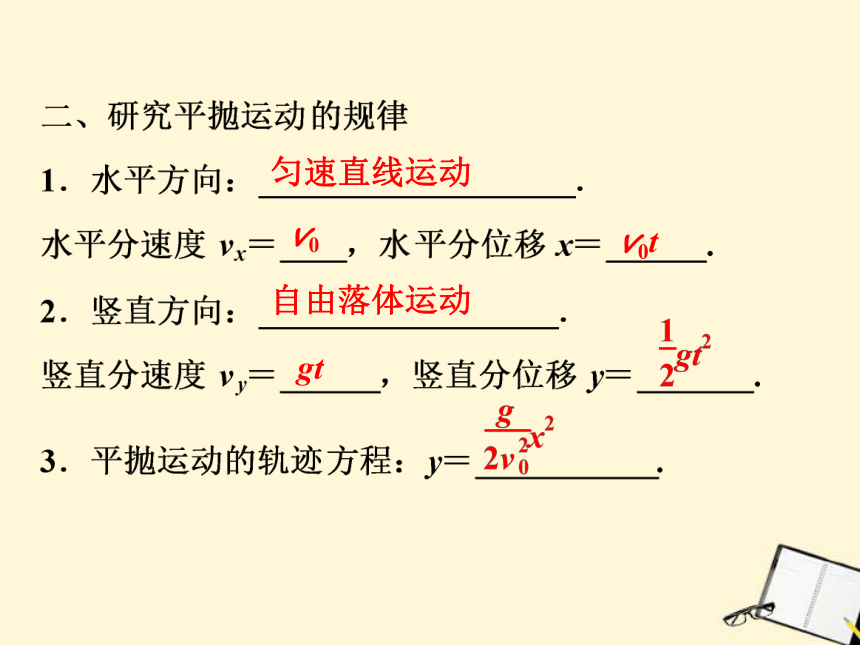 二、研究平抛运动的规律

1．水平方向：匀速直线运动.

水平分速度 $v_x$＝$v_0$，水平分位移 $x$＝$v_0t$.

2．竖直方向：自由落体运动.

竖直分速度 $v_y$＝$gt$，竖直分位移 $y$＝$\frac{1}{2}gt^2$.

3．平抛运动的轨迹方程：$y$＝$\frac{g}{2v_0^2}x^2$.